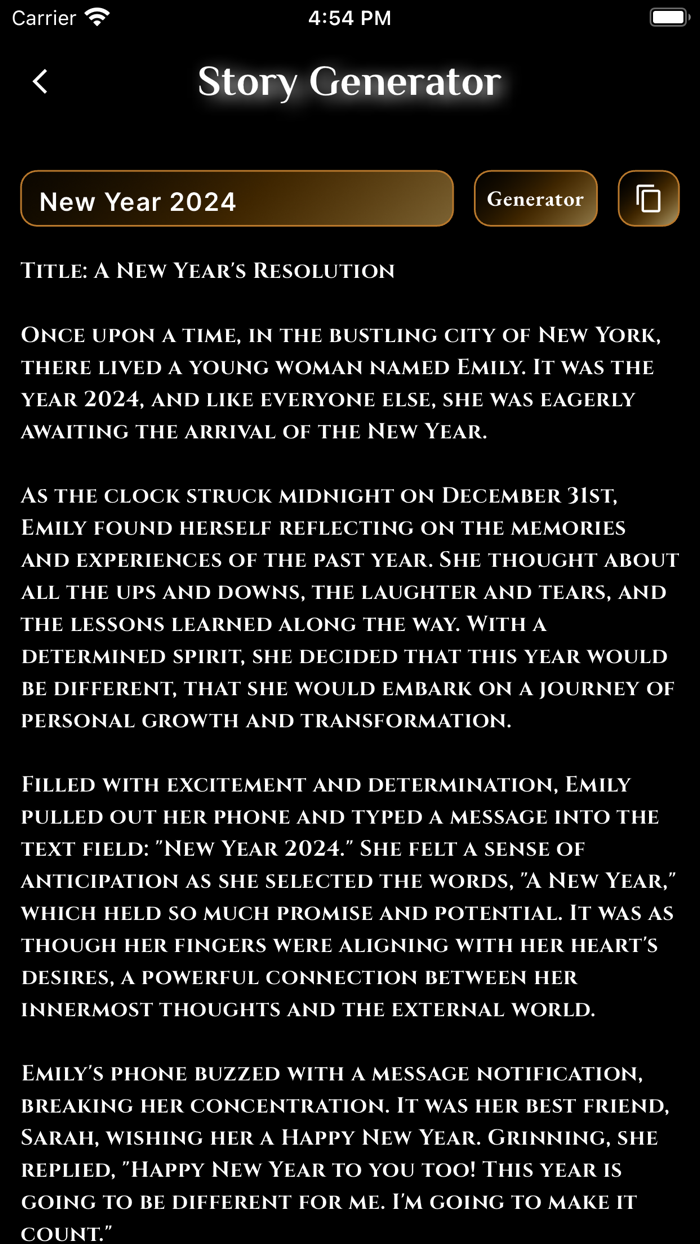 Carrier 4:54 PM

Story Generator

New Year 2024

Generator

Title: A New Year's Resolution

Once upon a time, in the bustling city of New York, there lived a young woman named Emily. It was the year 2024, and like everyone else, she was eagerly awaiting the arrival of the New Year.

As the clock struck midnight on December 31st, Emily found herself reflecting on the memories and experiences of the past year. She thought about all the ups and downs, the laughter and tears, and the lessons learned along the way. With a determined spirit, she decided that this year would be different, that she would embark on a journey of personal growth and transformation.

Filled with excitement and determination, Emily pulled out her phone and typed a message into the text field: "New Year 2024." She felt a sense of anticipation as she selected the words, "A New Year," which held so much promise and potential. It was as though her fingers were aligning with her heart's desires, a powerful connection between her innermost thoughts and the external world.

Emily's phone buzzed with a message notification, breaking her concentration. It was her best friend, Sarah, wishing her a Happy New Year. Grinning, she replied, "Happy New Year to you too! This year is going to be different for me. I'm going to make it count."